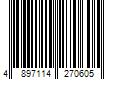 4 897114 270605